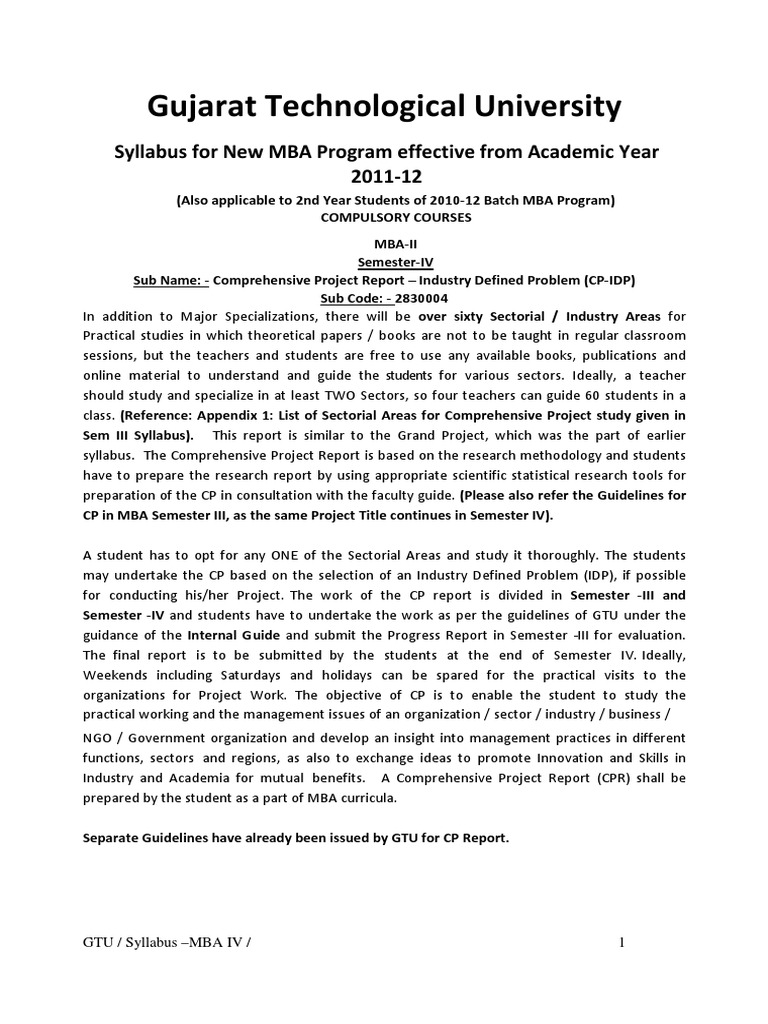 Gujarat Technological University

Syllabus for New MBA Program effective from Academic Year 2011-12

(Also applicable to 2nd Year Students of 2010-12 Batch MBA Program)
COMPULSORY COURSES

MBA-II
Semester-IV
Sub Name: - Comprehensive Project Report – Industry Defined Problem (CP-IDP)
Sub Code: - 2830004

In addition to Major Specializations, there will be over sixty Sectorial / Industry Areas for Practical studies in which theoretical papers / books are not to be taught in regular classroom sessions, but the teachers and students are free to use any available books, publications and online material to understand and guide the students for various sectors. Ideally, a teacher should study and specialize in at least TWO Sectors, so four teachers can guide 60 students in a class. (Reference: Appendix 1: List of Sectorial Areas for Comprehensive Project study given in Sem III Syllabus). This report is similar to the Grand Project, which was the part of earlier syllabus. The Comprehensive Project Report is based on the research methodology and students have to prepare the research report by using appropriate scientific statistical research tools for preparation of the CP in consultation with the faculty guide. (Please also refer the Guidelines for CP in MBA Semester III, as the same Project Title continues in Semester IV).

A student has to opt for any ONE of the Sectorial Areas and study it thoroughly. The students may undertake the CP based on the selection of an Industry Defined Problem (IDP), if possible for conducting his/her Project. The work of the CP report is divided in Semester -III and Semester -IV and students have to undertake the work as per the guidelines of GTU under the guidance of the Internal Guide and submit the Progress Report in Semester -III for evaluation. The final report is to be submitted by the students at the end of Semester IV. Ideally, Weekends including Saturdays and holidays can be spared for the practical visits to the organizations for Project Work. The objective of CP is to enable the student to study the practical working and the management issues of an organization / sector / industry / business / NGO / Government organization and develop an insight into management practices in different functions, sectors and regions, as also to exchange ideas to promote Innovation and Skills in Industry and Academia for mutual benefits. A Comprehensive Project Report (CPR) shall be prepared by the student as a part of MBA curricula.

Separate Guidelines have already been issued by GTU for CP Report.

GTU / Syllabus –MBA IV /

1